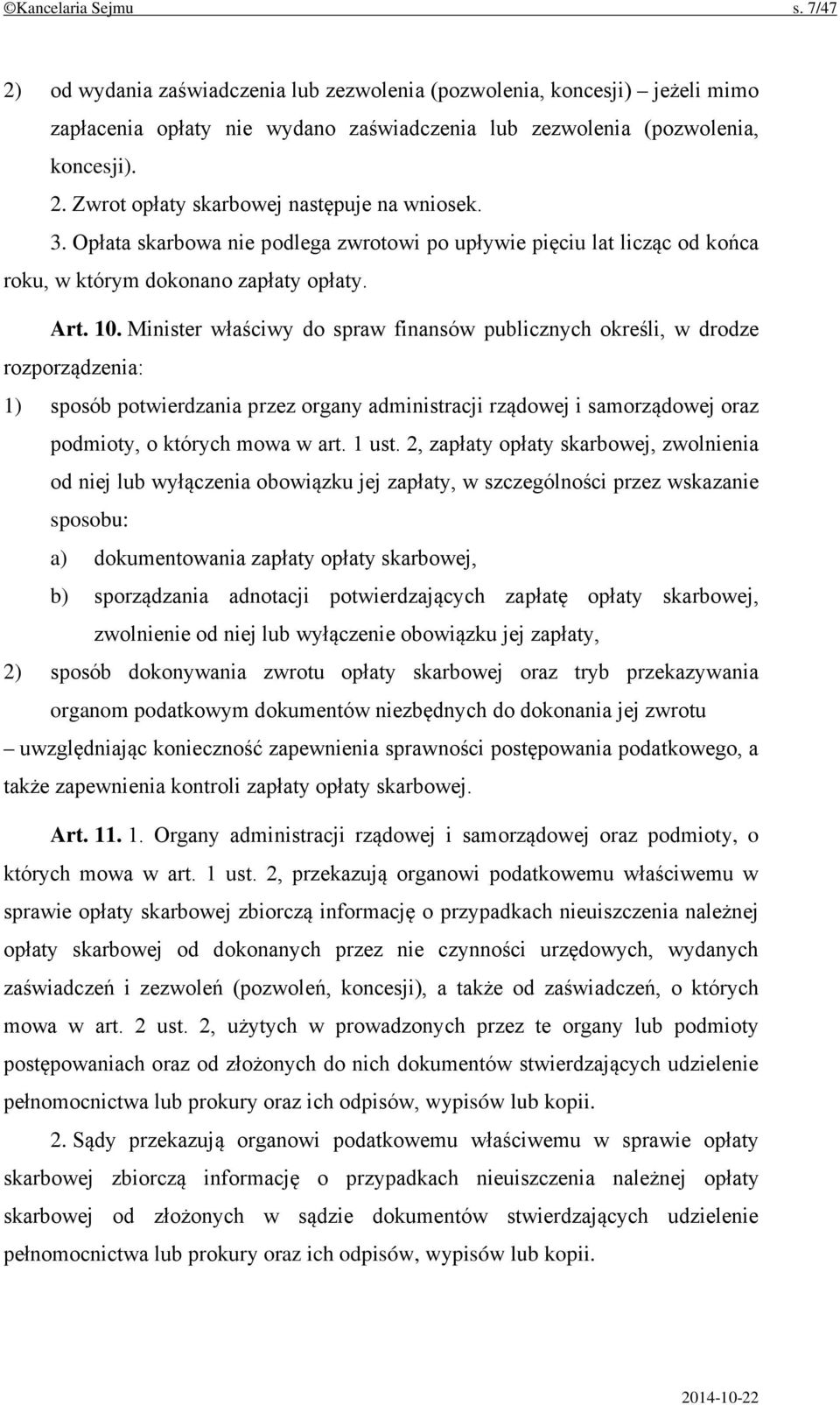 ©Kancelaria Sejmu s. 7/47

2) od wydania zaświadczenia lub zezwolenia (pozwolenia, koncesji) – jeżeli mimo zapłacenia opłaty nie wydano zaświadczenia lub zezwolenia (pozwolenia, koncesji).

2. Zwrot opłaty skarbowej następuje na wniosek.

3. Opłata skarbowa nie podlega zwrotowi po upływie pięciu lat licząc od końca roku, w którym dokonano zapłaty opłaty.

Art. 10. Minister właściwy do spraw finansów publicznych określi, w drodze rozporządzenia:

1) sposób potwierdzania przez organy administracji rządowej i samorządowej oraz podmioty, o których mowa w art. 1 ust. 2, zapłaty opłaty skarbowej, zwolnienia od niej lub wyłączenia obowiązku jej zapłaty, w szczególności przez wskazanie sposobu:

a) dokumentowania zapłaty opłaty skarbowej,

b) sporządzania adnotacji potwierdzających zapłatę opłaty skarbowej, zwolnienie od niej lub wyłączenie obowiązku jej zapłaty,

2) sposób dokonywania zwrotu opłaty skarbowej oraz tryb przekazywania organom podatkowym dokumentów niezbędnych do dokonania jej zwrotu

– uwzględniając konieczność zapewnienia sprawności postępowania podatkowego, a także zapewnienia kontroli zapłaty opłaty skarbowej.

Art. 11. 1. Organy administracji rządowej i samorządowej oraz podmioty, o których mowa w art. 1 ust. 2, przekazują organowi podatkowemu właściwemu w sprawie opłaty skarbowej zbiorczą informację o przypadkach nieuiszczenia należnej opłaty skarbowej od dokonanych przez nie czynności urzędowych, wydanych zaświadczeń i zezwoleń (pozwoleń, koncesji), a także od zaświadczeń, o których mowa w art. 2 ust. 2, użytych w prowadzonych przez te organy lub podmioty postępowaniach oraz od złożonych do nich dokumentów stwierdzających udzielenie pełnomocnictwa lub prokury oraz ich odpisów, wypisów lub kopii.

2. Sądy przekazują organowi podatkowemu właściwemu w sprawie opłaty skarbowej zbiorczą informację o przypadkach nieuiszczenia należnej opłaty skarbowej od złożonych w sądzie dokumentów stwierdzających udzielenie pełnomocnictwa lub prokury oraz ich odpisów, wypisów lub kopii.

2014-10-22